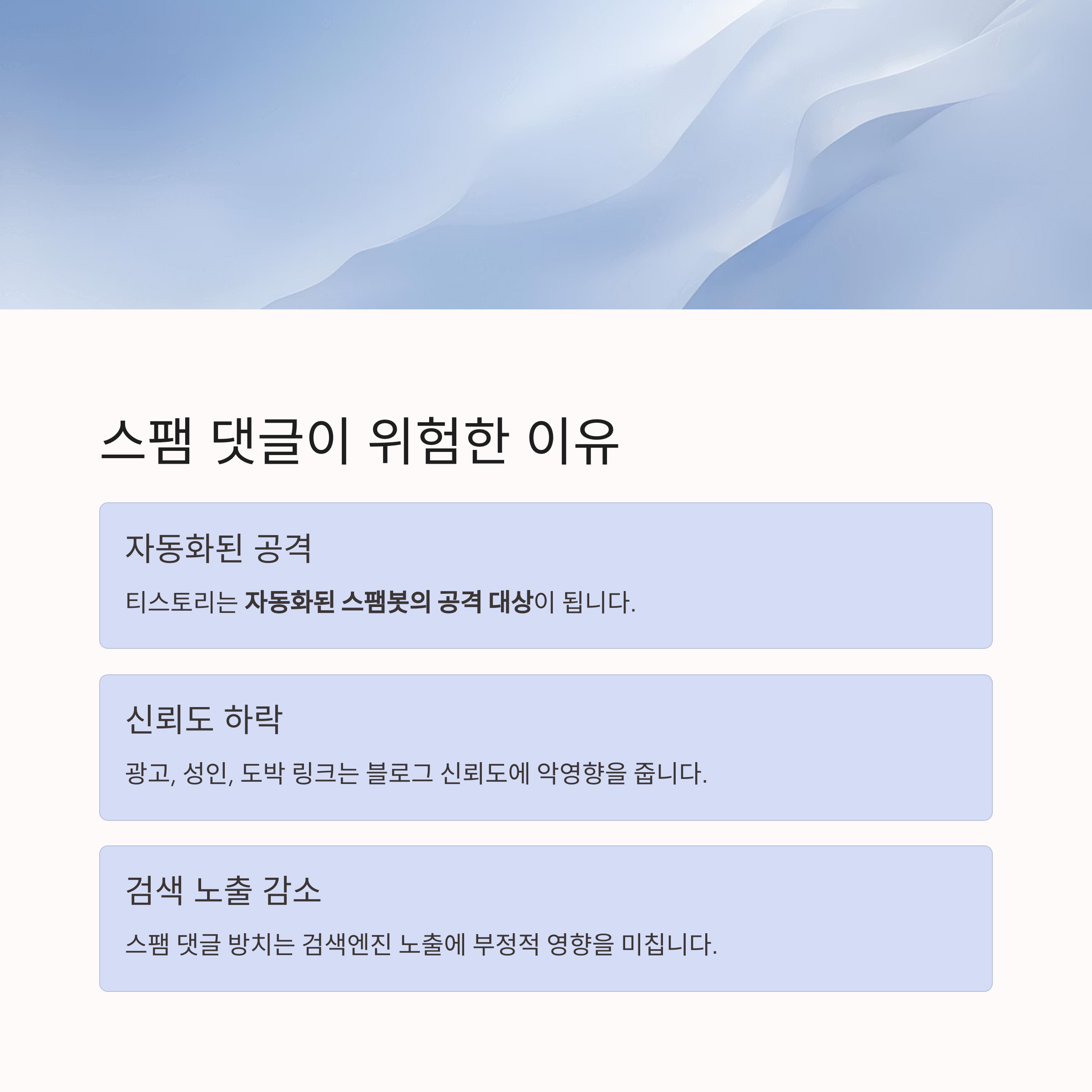 스팸 댓글이 위험한 이유

자동화된 공격

티스토리는 자동화된 스팸봇의 공격 대상이 됩니다.

신뢰도 하락

광고, 성인, 도박 링크는 블로그 신뢰도에 악영향을 줍니다.

검색 노출 감소

스팸 댓글 방치는 검색엔진 노출에 부정적 영향을 미칩니다.